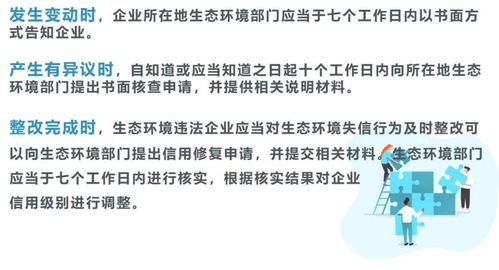 发生变动时，企业所在地生态环境部门应当于七个工作日内以书面方式告知企业。

产生有异议时，自知道或应当知道之日起十个工作日内向所在地生态环境部门提出书面核查申请，并提供相关说明材料。

整改完成时，生态环境违法企业应当对生态环境失信行为及时整改可以向生态环境部门提出信用修复申请，并提交相关材料。生态环境部门应当于七个工作日内进行核实，根据核实结果对企业信用级别进行调整。